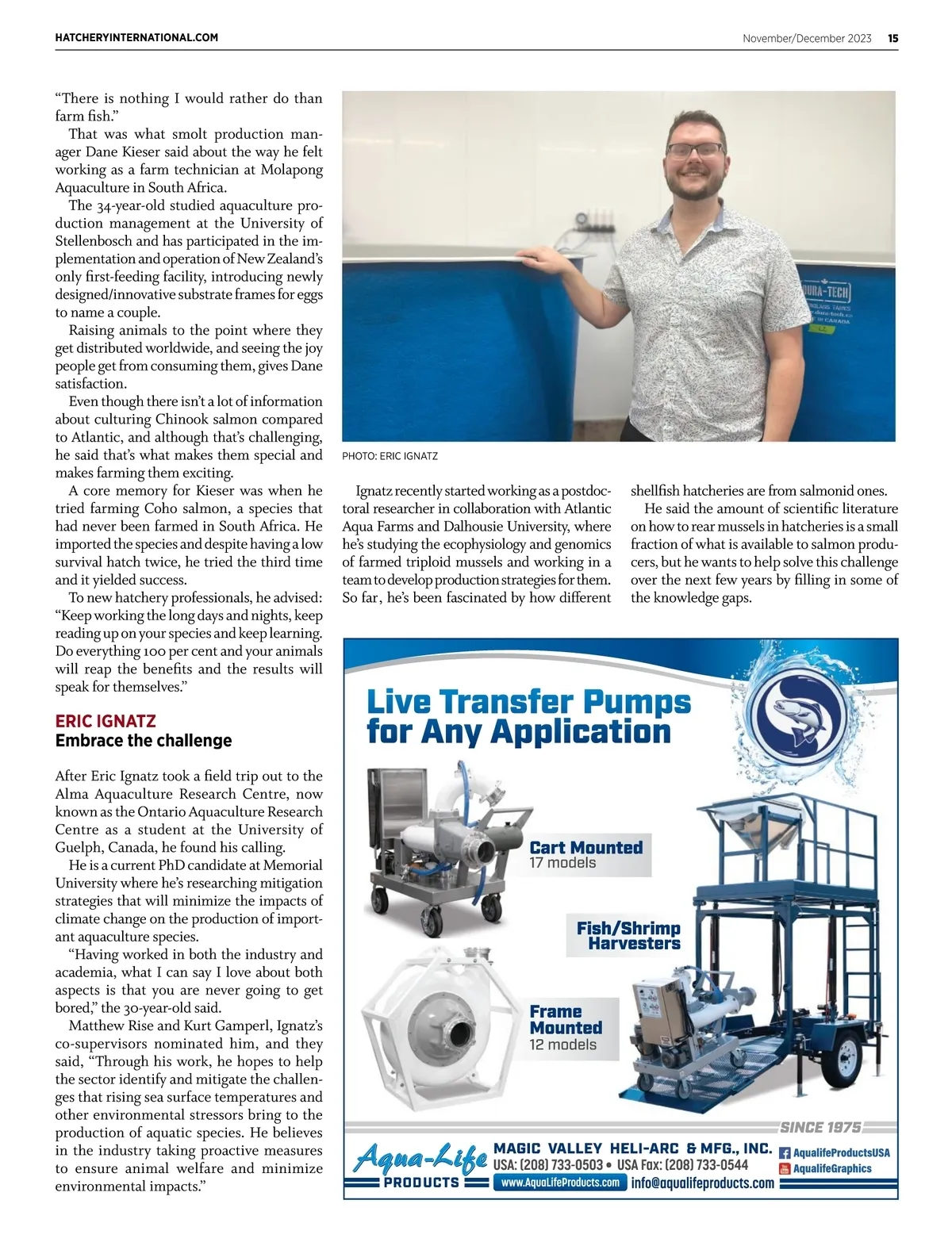 HATCHERYINTERNATIONAL.COM

November/December 2023 15

"There is nothing I would rather do than farm fish."

That was what smolt production manager Dane Kieser said about the way he felt working as a farm technician at Molapong Aquaculture in South Africa.

The 34-year-old studied aquaculture production management at the University of Stellenbosch and has participated in the implementation and operation of New Zealand's only first-feeding facility, introducing newly designed/innovative substrate frames for eggs to name a couple.

Raising animals to the point where they get distributed worldwide, and seeing the joy people get from consuming them, gives Dane satisfaction.

Even though there isn't a lot of information about culturing Chinook salmon compared to Atlantic, and although that's challenging, he said that's what makes them special and makes farming them exciting.

A core memory for Kieser was when he tried farming Coho salmon, a species that had never been farmed in South Africa. He imported the species and despite having a low survival hatch twice, he tried the third time and it yielded success.

To new hatchery professionals, he advised: "Keep working the long days and nights, keep reading up on your species and keep learning. Do everything 100 per cent and your animals will reap the benefits and the results will speak for themselves."

ERIC IGNATZ
Embrace the challenge

After Eric Ignatz took a field trip out to the Alma Aquaculture Research Centre, now known as the Ontario Aquaculture Research Centre as a student at the University of Guelph, Canada, he found his calling.

He is a current PhD candidate at Memorial University where he's researching mitigation strategies that will minimize the impacts of climate change on the production of important aquaculture species.

"Having worked in both the industry and academia, what I can say I love about both aspects is that you are never going to get bored," the 30-year-old said.

Matthew Rise and Kurt Gamperl, Ignatz's co-supervisors nominated him, and they said, "Through his work, he hopes to help the sector identify and mitigate the challenges that rising sea surface temperatures and other environmental stressors bring to the production of aquatic species. He believes in the industry taking proactive measures to ensure animal welfare and minimize environmental impacts."

DURA-TECH

PHOTO: ERIC IGNATZ

Ignatz recently started working as a postdoctoral researcher in collaboration with Atlantic Aqua Farms and Dalhousie University, where he's studying the ecophysiology and genomics of farmed triploid mussels and working in a team to develop production strategies for them. So far, he's been fascinated by how different shellfish hatcheries are from salmonid ones.

He said the amount of scientific literature on how to rear mussels in hatcheries is a small fraction of what is available to salmon producers, but he wants to help solve this challenge over the next few years by filling in some of the knowledge gaps.

Live Transfer Pumps for Any Application

Cart Mounted
17 models

Fish/Shrimp Harvesters

Frame Mounted
12 models

SINCE 1975

Aqua-Life PRODUCTS

MAGIC VALLEY HELI-ARC & MFG., INC.
USA: (208) 733-0503 • USA Fax: (208) 733-0544
www.AquaLifeProducts.com info@aqualifeproducts.com

AqualifeProductsUSA
AqualifeGraphics